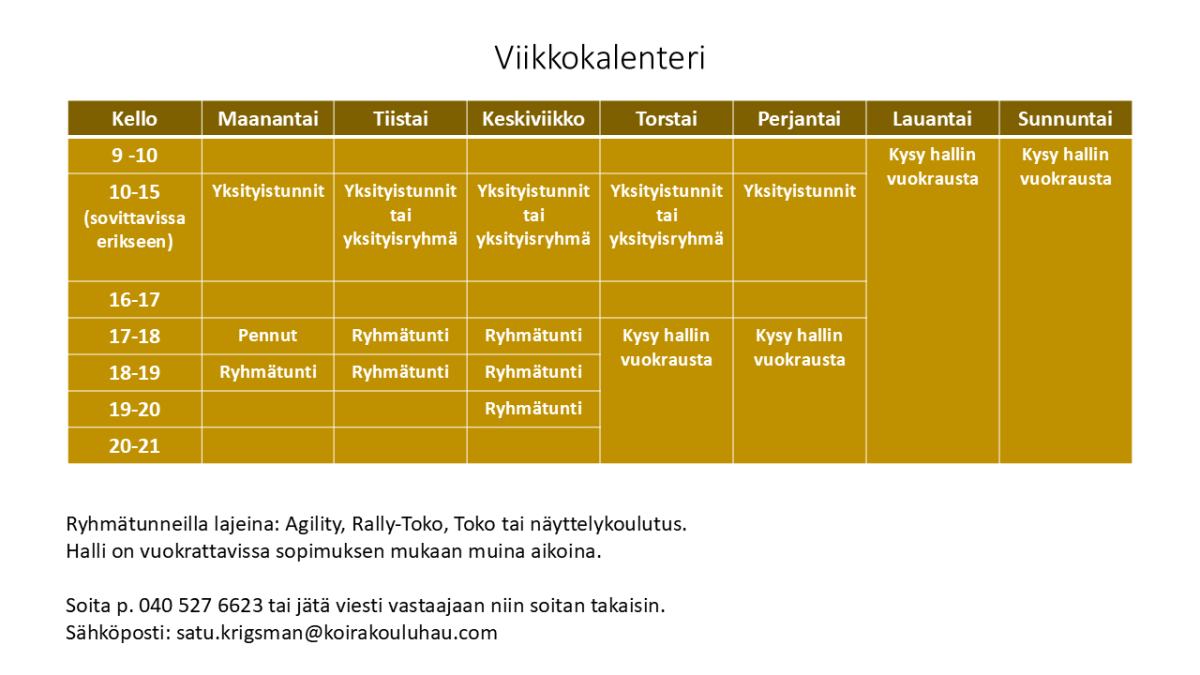 Viikkokalenteri

| Kello | Maanantai | Tiistai | Keskiviikko | Torstai | Perjantai | Lauantai | Sunnuntai |
|---|---|---|---|---|---|---|---|
| 9 -10 | | | | | | Kysy hallin vuokrausta | Kysy hallin vuokrausta |
| 10-15 (sovittavissa erikseen) | Yksityistunnit | Yksityistunnit tai yksityisryhmä | Yksityistunnit tai yksityisryhmä | Yksityistunnit tai yksityisryhmä | Yksityistunnit | | |
| 16-17 | | | | | | | |
| 17-18 | Pennut | Ryhmätunti | Ryhmätunti | Kysy hallin vuokrausta | Kysy hallin vuokrausta | | |
| 18-19 | Ryhmätunti | Ryhmätunti | Ryhmätunti | | | | |
| 19-20 | | | Ryhmätunti | | | | |
| 20-21 | | | | | | | |

Ryhmätunneilla lajeina: Agility, Rally-Toko, Toko tai näyttelykoulutus.
Halli on vuokrattavissa sopimuksen mukaan muina aikoina.

Soita p. 040 527 6623 tai jätä viesti vastaajaan niin soitan takaisin.
Sähköposti: satu.krigsman@koirakouluhau.com